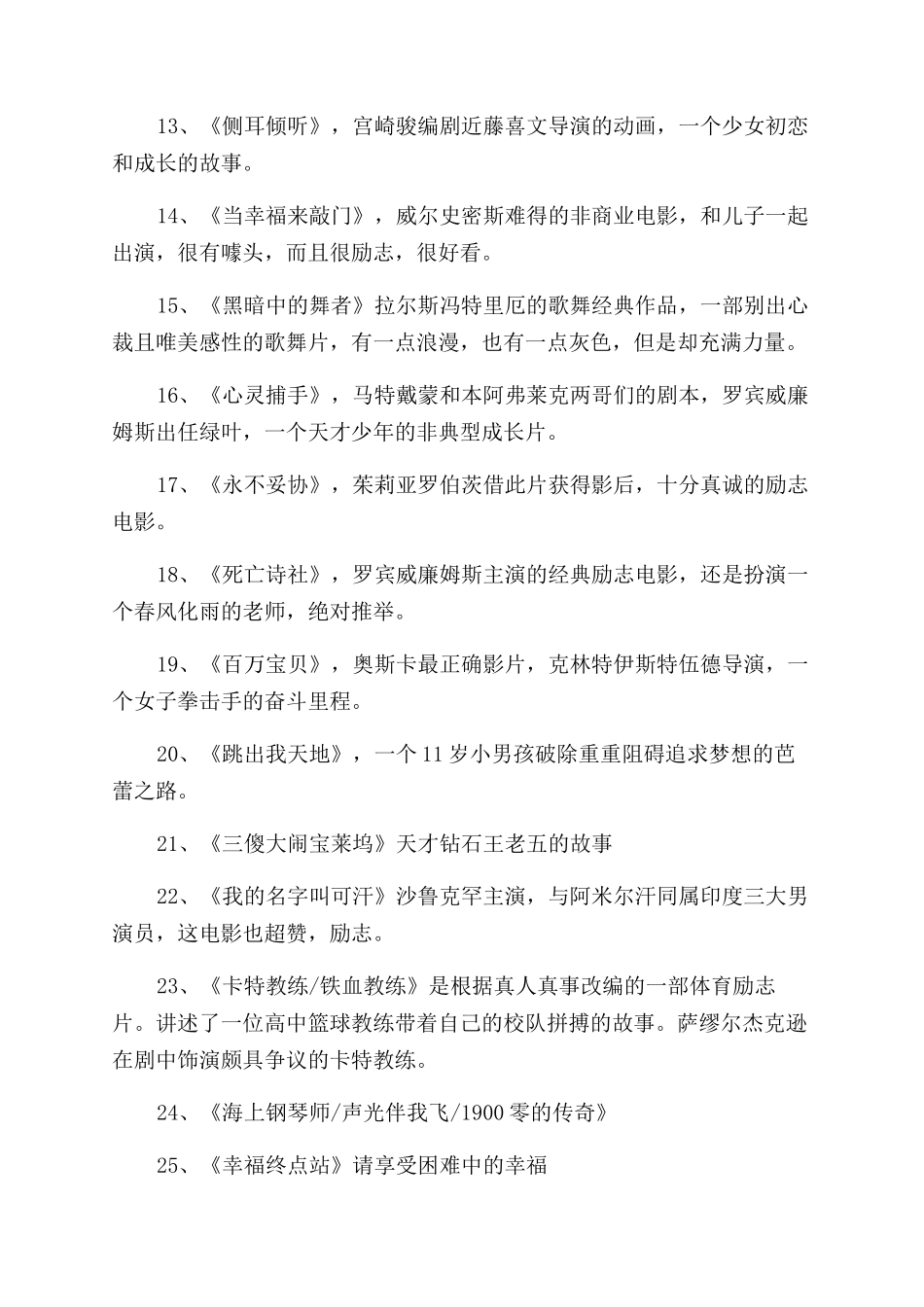 13、《侧耳倾听》，宫崎骏编剧近藤喜文导演的动画，一个少女初恋和成长的故事。

14、《当幸福来敲门》，威尔史密斯难得的非商业电影，和儿子一起出演，很有噱头，而且很励志，很好看。

15、《黑暗中的舞者》拉尔斯冯特里厄的歌舞经典作品，一部别出心裁且唯美感性的歌舞片，有一点浪漫，也有一点灰色，但是却充满力量。

16、《心灵捕手》，马特戴蒙和本阿弗莱克两哥们的剧本，罗宾威廉姆斯出任绿叶，一个天才少年的非典型成长片。

17、《永不妥协》，茱莉亚罗伯茨借此片获得影后，十分真诚的励志电影。

18、《死亡诗社》，罗宾威廉姆斯主演的经典励志电影，还是扮演一个春风化雨的老师，绝对推举。

19、《百万宝贝》，奥斯卡最正确影片，克林特伊斯特伍德导演，一个女子拳击手的奋斗里程。

20、《跳出我天地》，一个11岁小男孩破除重重阻碍追求梦想的芭蕾之路。

21、《三傻大闹宝莱坞》天才钻石王老五的故事

22、《我的名字叫可汗》沙鲁克罕主演，与阿米尔汗同属印度三大男演员，这电影也超赞，励志。

23、《卡特教练/铁血教练》是根据真人真事改编的一部体育励志片。讲述了一位高中篮球教练带着自己的校队拼搏的故事。萨缪尔杰克逊在剧中饰演颇具争议的卡特教练。

24、《海上钢琴师/声光伴我飞/1900零的传奇》

25、《幸福终点站》请享受困难中的幸福